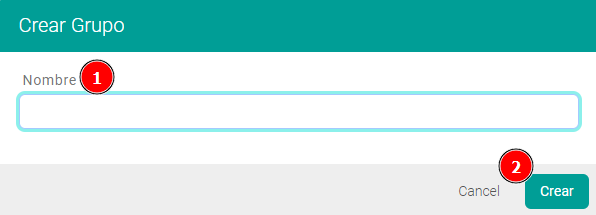 Crear Grupo

Nombre 1

2

Cancel Crear